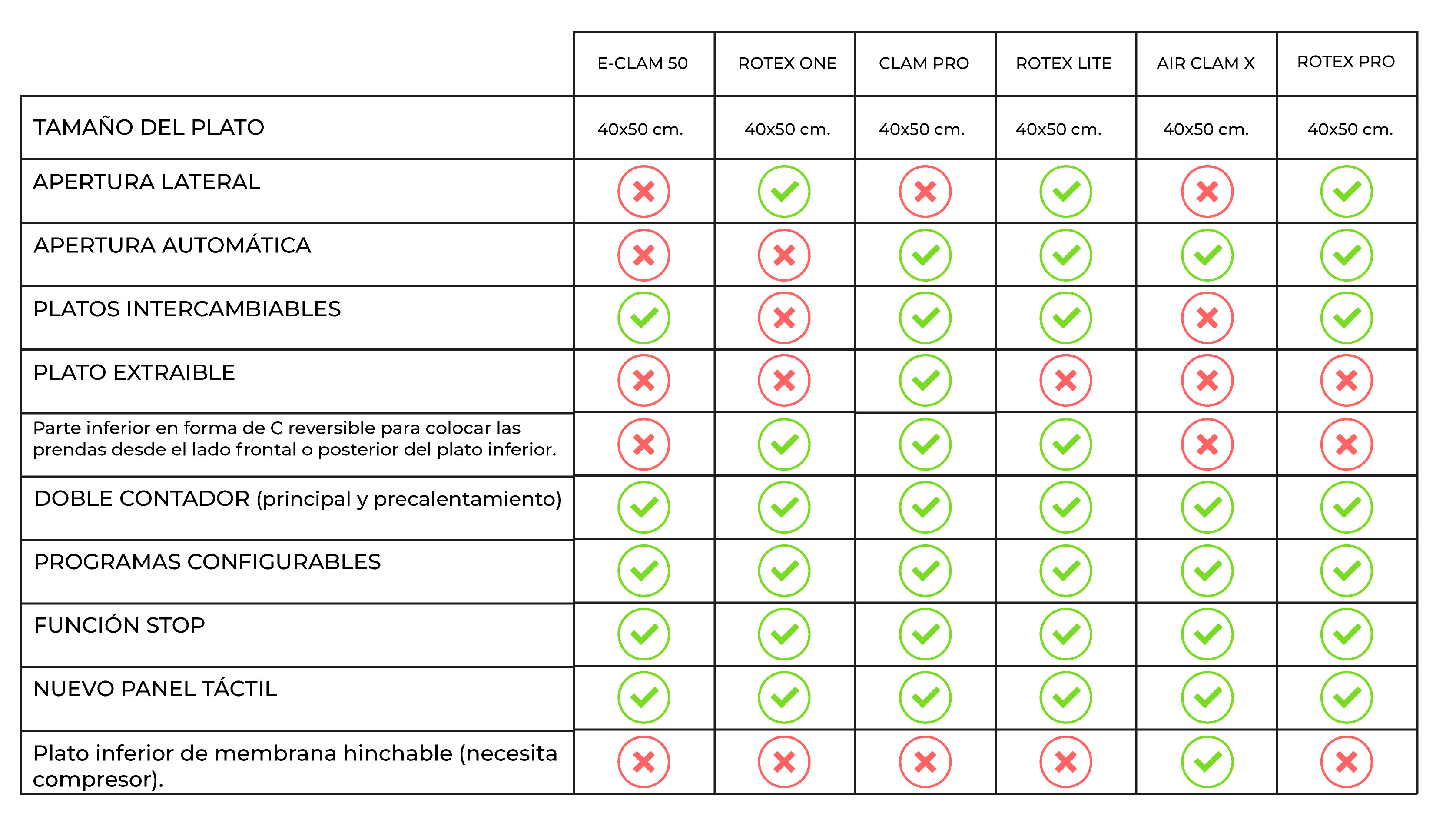 | | E-CLAM 50 | ROTEX ONE | CLAM PRO | ROTEX LITE | AIR CLAM X | ROTEX PRO |
|---|---|---|---|---|---|---|
| TAMAÑO DEL PLATO | 40x50 cm. | 40x50 cm. | 40x50 cm. | 40x50 cm. | 40x50 cm. | 40x50 cm. |
| APERTURA LATERAL | ✗ | ✓ | ✗ | ✓ | ✗ | ✓ |
| APERTURA AUTOMÁTICA | ✗ | ✗ | ✓ | ✓ | ✓ | ✓ |
| PLATOS INTERCAMBIABLES | ✓ | ✗ | ✓ | ✓ | ✗ | ✓ |
| PLATO EXTRAIBLE | ✗ | ✗ | ✓ | ✗ | ✗ | ✗ |
| Parte inferior en forma de C reversible para colocar las prendas desde el lado frontal o posterior del plato inferior. | ✗ | ✓ | ✓ | ✓ | ✗ | ✗ |
| DOBLE CONTADOR (principal y precalentamiento) | ✓ | ✓ | ✓ | ✓ | ✓ | ✓ |
| PROGRAMAS CONFIGURABLES | ✓ | ✓ | ✓ | ✓ | ✓ | ✓ |
| FUNCIÓN STOP | ✓ | ✓ | ✓ | ✓ | ✓ | ✓ |
| NUEVO PANEL TÁCTIL | ✓ | ✓ | ✓ | ✓ | ✓ | ✓ |
| Plato inferior de membrana hinchable (necesita compresor). | ✗ | ✗ | ✗ | ✗ | ✓ | ✗ |